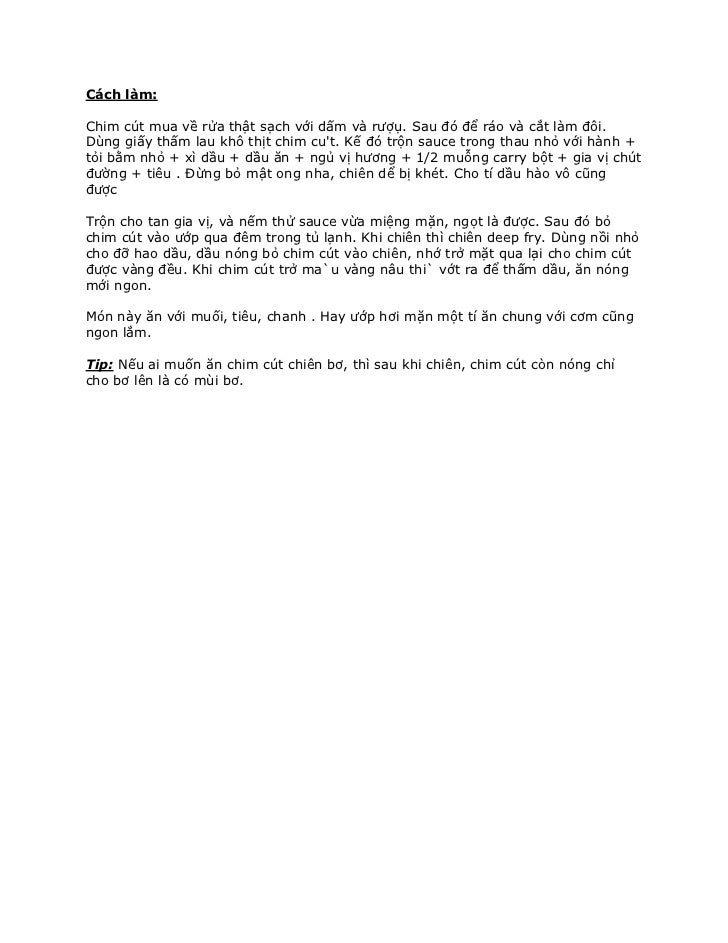 Cách làm:

Chim cút mua về rửa thật sạch với dấm và rượu. Sau đó để ráo và cắt làm đôi. Dùng giấy thấm lau khô thịt chim cu't. Kế đó trộn sauce trong thau nhỏ với hành + tỏi bằm nhỏ + xì dầu + dầu ăn + ngủ vị hương + 1/2 muỗng carry bột + gia vị chút đường + tiêu . Đừng bỏ mật ong nha, chiên dễ bị khét. Cho tí dầu hào vô cũng được

Trộn cho tan gia vị, và nếm thử sauce vừa miệng mặn, ngọt là được. Sau đó bỏ chim cút vào ướp qua đêm trong tủ lạnh. Khi chiên thì chiên deep fry. Dùng nồi nhỏ cho đỡ hao dầu, dầu nóng bỏ chim cút vào chiên, nhớ trở mặt qua lại cho chim cút được vàng đều. Khi chim cút trở ma`u vàng nâu thi` vớt ra để thấm dầu, ăn nóng mới ngon.

Món này ăn với muối, tiêu, chanh . Hay ướp hơi mặn một tí ăn chung với cơm cũng ngon lắm.

Tip: Nếu ai muốn ăn chim cút chiên bơ, thì sau khi chiên, chim cút còn nóng chỉ cho bơ lên là có mùi bơ.